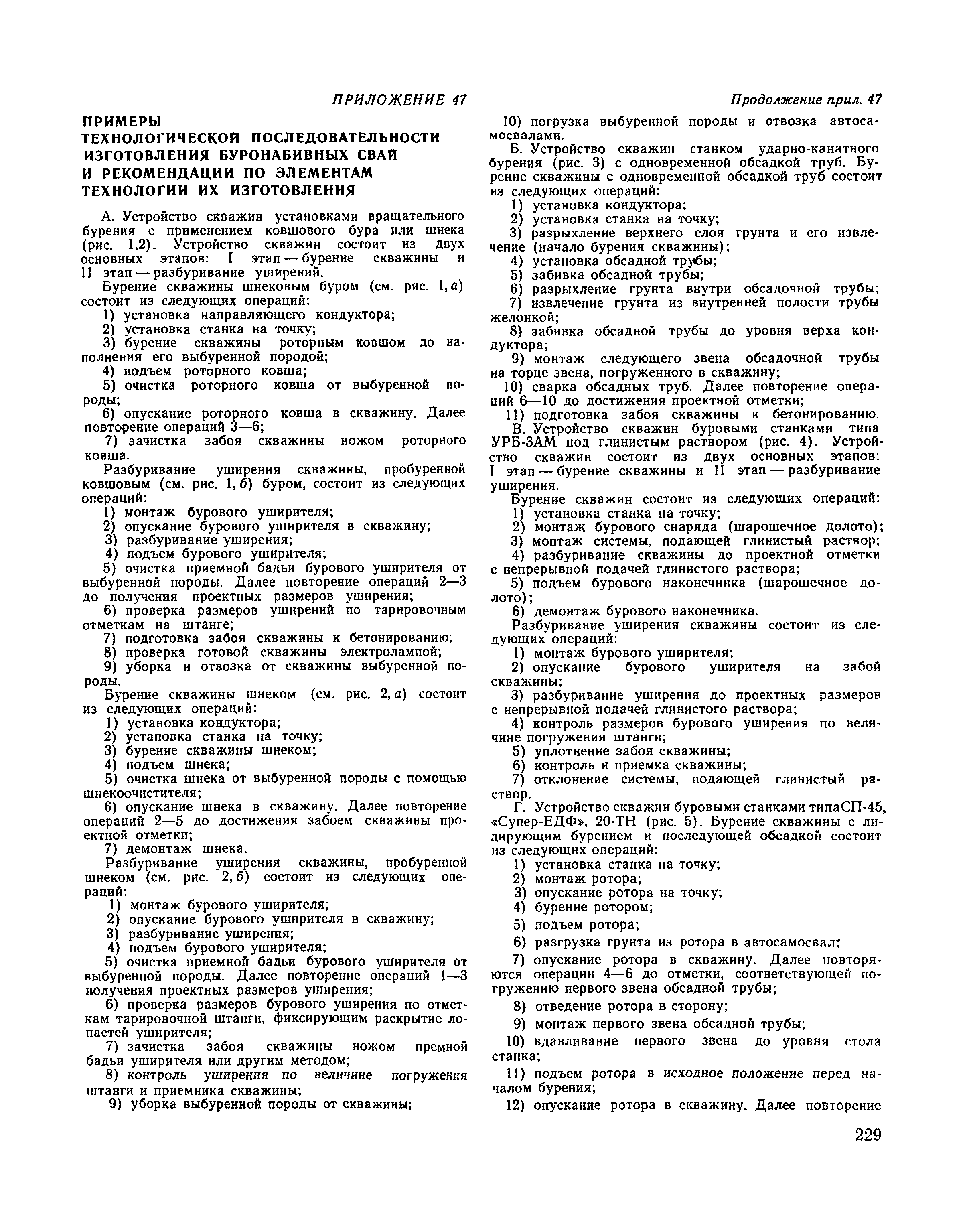 ПРИЛОЖЕНИЕ 47

ПРИМЕРЫ ТЕХНОЛОГИЧЕСКОЙ ПОСЛЕДОВАТЕЛЬНОСТИ ИЗГОТОВЛЕНИЯ БУРОНАБИВНЫХ СВАЙ И РЕКОМЕНДАЦИИ ПО ЭЛЕМЕНТАМ ТЕХНОЛОГИИ ИХ ИЗГОТОВЛЕНИЯ

А. Устройство скважин установками вращательного бурения с применением ковшового бура или шнека (рис. 1,2). Устройство скважин состоит из двух основных этапов: I этап — бурение скважины и II этап — разбуривание уширений.

Бурение скважины шнековым буром (см. рис. 1, а) состоит из следующих операций:
1) установка направляющего кондуктора;
2) установка станка на точку;
3) бурение скважины роторным ковшом до наполнения его выбуренной породой;
4) подъем роторного ковша;
5) очистка роторного ковша от выбуренной породы;
6) опускание роторного ковша в скважину. Далее повторение операций 3—6;
7) зачистка забоя скважины ножом роторного ковша.

Разбуривание уширения скважины, пробуренной ковшовым (см. рис. 1, б) буром, состоит из следующих операций:
1) монтаж бурового уширителя;
2) опускание бурового уширителя в скважину;
3) разбуривание уширения;
4) подъем бурового уширителя;
5) очистка приемной бадьи бурового уширителя от выбуренной породы. Далее повторение операций 2—3 до получения проектных размеров уширения;
6) проверка размеров уширений по тарировочным отметкам на штанге;
7) подготовка забоя скважины к бетонированию;
8) проверка готовой скважины электролампой;
9) уборка и отвозка от скважины выбуренной породы.

Бурение скважины шнеком (см. рис. 2, а) состоит из следующих операций:
1) установка кондуктора;
2) установка станка на точку;
3) бурение скважины шнеком;
4) подъем шнека;
5) очистка шнека от выбуренной породы с помощью шнекоочистителя;
6) опускание шнека в скважину. Далее повторение операций 2—5 до достижения забоем скважины проектной отметки;
7) демонтаж шнека.

Разбуривание уширения скважины, пробуренной шнеком (см. рис. 2, б) состоит из следующих операций:
1) монтаж бурового уширителя;
2) опускание бурового уширителя в скважину;
3) разбуривание уширения;
4) подъем бурового уширителя;
5) очистка приемной бадьи бурового уширителя от выбуренной породы. Далее повторение операций 1—3 получения проектных размеров уширения;
6) проверка размеров бурового уширения по отметкам тарировочной штанги, фиксирующим раскрытие лопастей уширителя;
7) зачистка забоя скважины ножом премной бадьи уширителя или другим методом;
8) контроль уширения по величине погружения штанги и приемника скважины;
9) уборка выбуренной породы от скважины;

Продолжение прил. 47

10) погрузка выбуренной породы и отвозка автосамосвалами.

Б. Устройство скважин станком ударно-канатного бурения (рис. 3) с одновременной обсадкой труб. Бурение скважины с одновременной обсадкой труб состоит из следующих операций:
1) установка кондуктора;
2) установка станка на точку;
3) разрыхление верхнего слоя грунта и его извлечение (начало бурения скважины);
4) установка обсадной трубы;
5) забивка обсадной трубы;
6) разрыхление грунта внутри обсадочной трубы;
7) извлечение грунта из внутренней полости трубы желонкой;
8) забивка обсадной трубы до уровня верха кондуктора;
9) монтаж следующего звена обсадочной трубы на торце звена, погруженного в скважину;
10) сварка обсадных труб. Далее повторение операций 6—10 до достижения проектной отметки;
11) подготовка забоя скважины к бетонированию.

В. Устройство скважин буровыми станками типа УРБ-3АМ под глинистым раствором (рис. 4). Устройство скважин состоит из двух основных этапов: I этап — бурение скважины и II этап — разбуривание уширения.

Бурение скважин состоит из следующих операций:
1) установка станка на точку;
2) монтаж бурового снаряда (шарошечное долото);
3) монтаж системы, подающей глинистый раствор;
4) разбуривание скважины до проектной отметки с непрерывной подачей глинистого раствора;
5) подъем бурового наконечника (шарошечное долото);
6) демонтаж бурового наконечника.

Разбуривание уширения скважины состоит из следующих операций:
1) монтаж бурового уширителя;
2) опускание бурового уширителя на забой скважины;
3) разбуривание уширения до проектных размеров с непрерывной подачей глинистого раствора;
4) контроль размеров бурового уширения по величине погружения штанги;
5) уплотнение забоя скважины;
6) контроль и приемка скважины;
7) отклонение системы, подающей глинистый раствор.

Г. Устройство скважин буровыми станками типаСП-45, «Супер-ЕДФ», 20-ТН (рис. 5). Бурение скважины с лидирующим бурением и последующей обсадкой состоит из следующих операций:
1) установка станка на точку;
2) монтаж ротора;
3) опускание ротора на точку;
4) бурение ротором;
5) подъем ротора;
6) разгрузка грунта из ротора в автосамосвал;
7) опускание ротора в скважину. Далее повторяются операции 4—6 до отметки, соответствующей погружению первого звена обсадной трубы;
8) отведение ротора в сторону;
9) монтаж первого звена обсадной трубы;
10) вдавливание первого звена до уровня стола станка;
11) подъем ротора в исходное положение перед началом бурения;
12) опускание ротора в скважину. Далее повторение

229